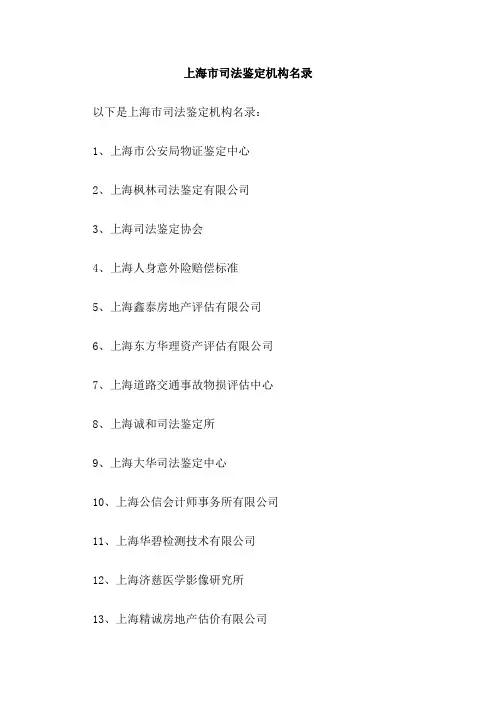 上海市司法鉴定机构名录

以下是上海市司法鉴定机构名录：

1、上海市公安局物证鉴定中心

2、上海枫林司法鉴定有限公司

3、上海司法鉴定协会

4、上海人身意外险赔偿标准

5、上海鑫泰房地产评估有限公司

6、上海东方华理资产评估有限公司

7、上海道路交通事故物损评估中心

8、上海诚和司法鉴定所

9、上海大华司法鉴定中心

10、上海公信会计师事务所有限公司

11、上海华碧检测技术有限公司

12、上海济慈医学影像研究所

13、上海精诚房地产估价有限公司